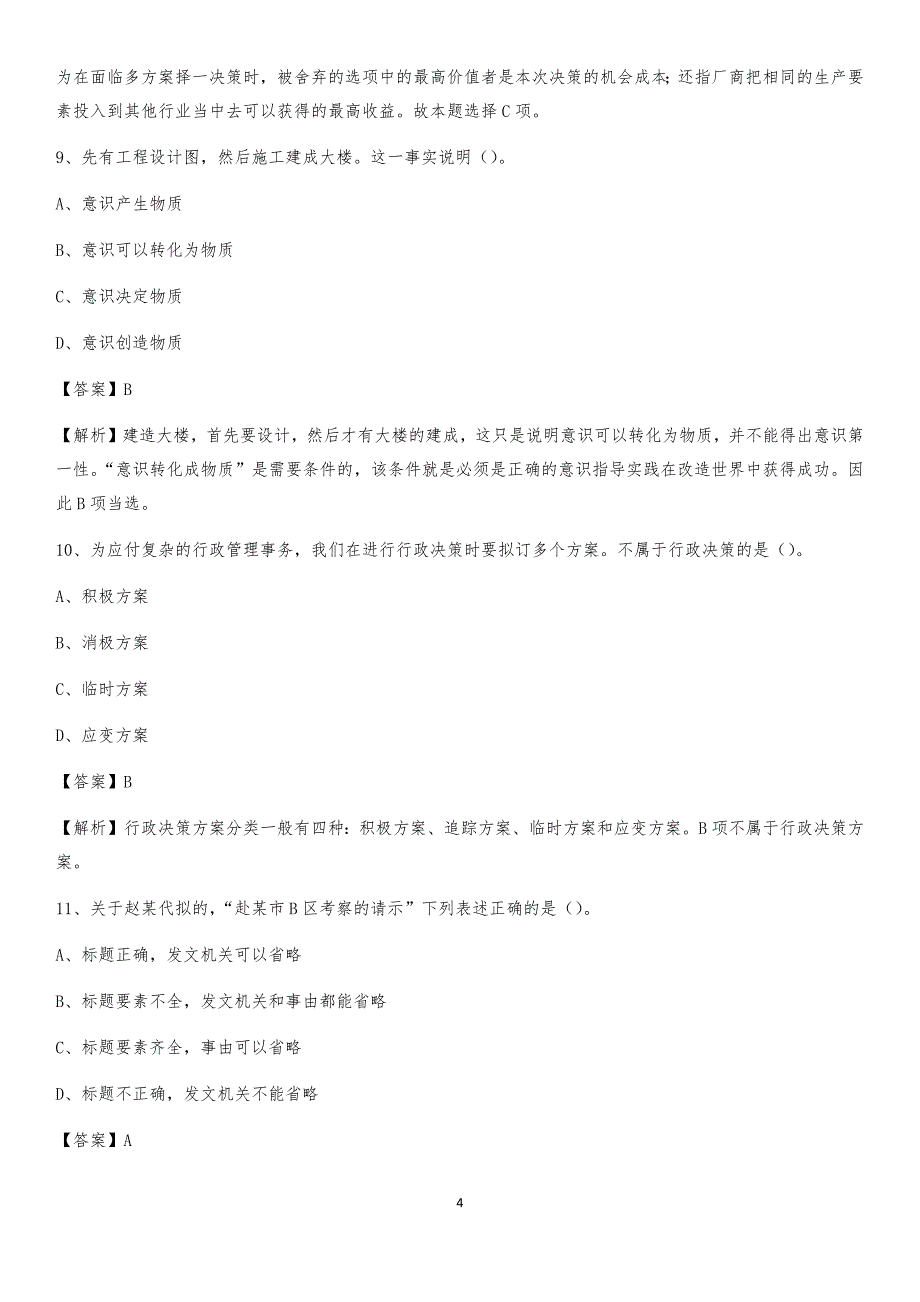 为在面临多方案择一决策时，被舍弃的选项中的最高价值者是本次决策的机会成本；还指厂商把相同的生产要素投入到其他行业当中去可以获得的最高收益。故本题选择C项。

9、先有工程设计图，然后施工建成大楼。这一事实说明（）。

A、意识产生物质

B、意识可以转化为物质

C、意识决定物质

D、意识创造物质

【答案】B

【解析】建造大楼，首先要设计，然后才有大楼的建成，这只是说明意识可以转化为物质，并不能得出意识第一性。“意识转化成物质”是需要条件的，该条件就是必须是正确的意识指导实践在改造世界中获得成功。因此B项当选。

10、为应付复杂的行政管理事务，我们在进行行政决策时要拟订多个方案。不属于行政决策的是（）。

A、积极方案

B、消极方案

C、临时方案

D、应变方案

【答案】B

【解析】行政决策方案分类一般有四种：积极方案、追踪方案、临时方案和应变方案。B项不属于行政决策方案。

11、关于赵某代拟的，“赴某市B区考察的请示”下列表述正确的是（）。

A、标题正确，发文机关可以省略

B、标题要素不全，发文机关和事由都能省略

C、标题要素齐全，事由可以省略

D、标题不正确，发文机关不能省略

【答案】A

4